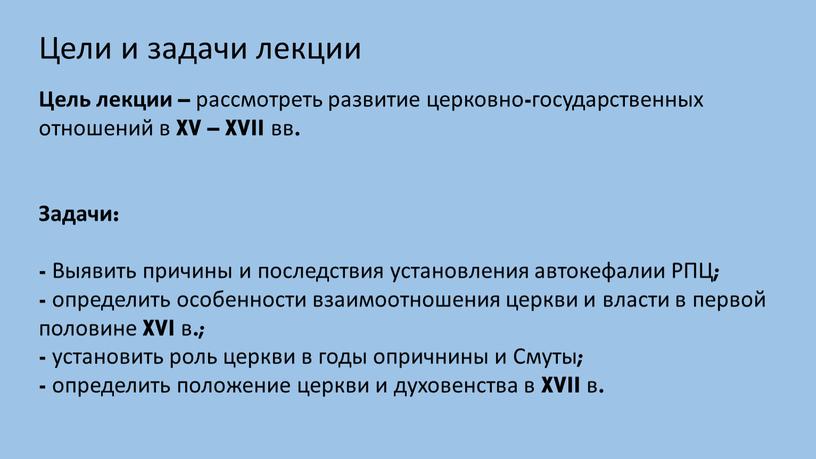 Цели и задачи лекции

Цель лекции – рассмотреть развитие церковно-государственных отношений в XV – XVII вв.

Задачи:

- Выявить причины и последствия установления автокефалии РПЦ;
- определить особенности взаимоотношения церкви и власти в первой половине XVI в.;
- установить роль церкви в годы опричнины и Смуты;
- определить положение церкви и духовенства в XVII в.